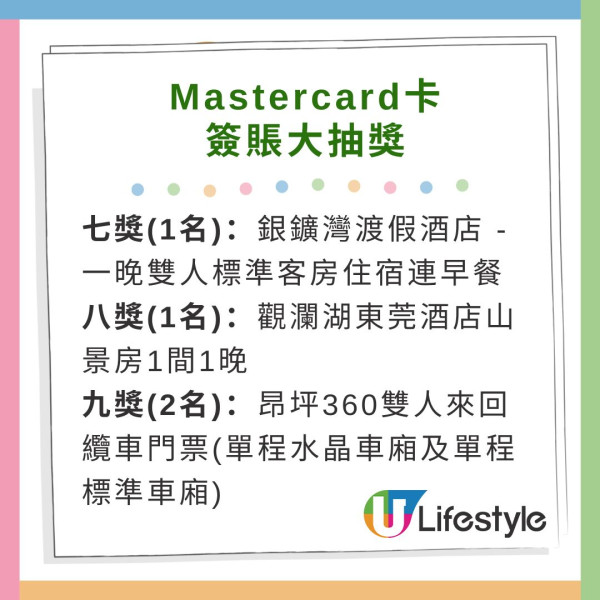 Mastercard卡
簽賬大抽獎

七獎(1名)：銀鑛灣渡假酒店 - 一晚雙人標準客房住宿連早餐
八獎(1名)：觀瀾湖東莞酒店山景房1間1晚
九獎(2名)：昂坪360雙人來回纜車門票(單程水晶車廂及單程標準車廂)

U Lifestyle